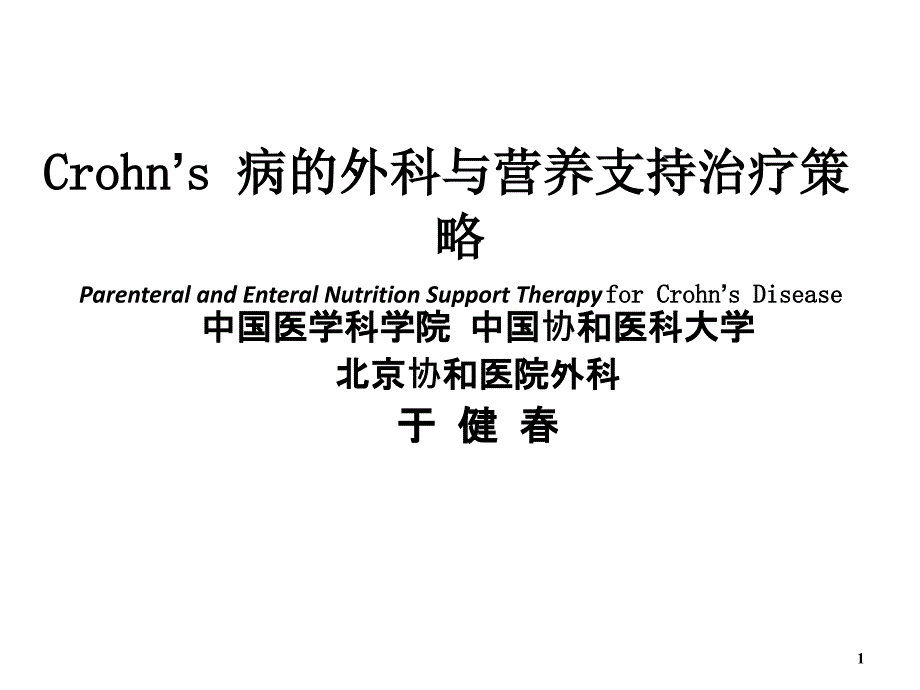 Crohn's 病的外科与营养支持治疗策略

Parenteral and Enteral Nutrition Support Therapy for Crohn's Disease

中国医学科学院 中国协和医科大学

北京协和医院外科

于 健 春

1